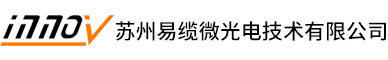 innov 苏州易缆微光电技术有限公司